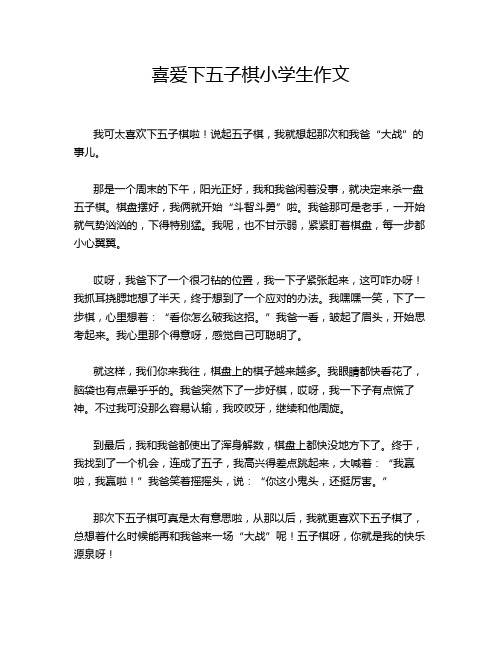 喜爱下五子棋小学生作文

我可太喜欢下五子棋啦！说起五子棋，我就想起那次和我爸“大战”的事儿。

那是一个周末的下午，阳光正好，我和我爸闲着没事，就决定来杀一盘五子棋。棋盘摆好，我俩就开始“斗智斗勇”啦。我爸那可是老手，一开始就气势汹汹的，下得特别猛。我呢，也不甘示弱，紧紧盯着棋盘，每一步都小心翼翼。

哎呀，我爸下了一个很刁钻的位置，我一下子紧张起来，这可咋办呀！我抓耳挠腮地想了半天，终于想到了一个应对的办法。我嘿嘿一笑，下了一步棋，心里想着：“看你怎么破我这招。”我爸一看，皱起了眉头，开始思考起来。我心里那个得意呀，感觉自己可聪明了。

就这样，我们你来我往，棋盘上的棋子越来越多。我眼睛都快看花了，脑袋也有点晕乎乎的。我爸突然下了一步好棋，哎呀，我一下子有点慌了神。不过我可没那么容易认输，我咬咬牙，继续和他周旋。

到最后，我和我爸都使出了浑身解数，棋盘上都快没地方下了。终于，我找到了一个机会，连成了五子，我高兴得差点跳起来，大喊着：“我赢啦，我赢啦！”我爸笑着摇摇头，说：“你这小鬼头，还挺厉害。”

那次下五子棋可真是太有意思啦，从那以后，我就更喜欢下五子棋了，总想着什么时候能再和我爸来一场“大战”呢！五子棋呀，你就是我的快乐源泉呀！